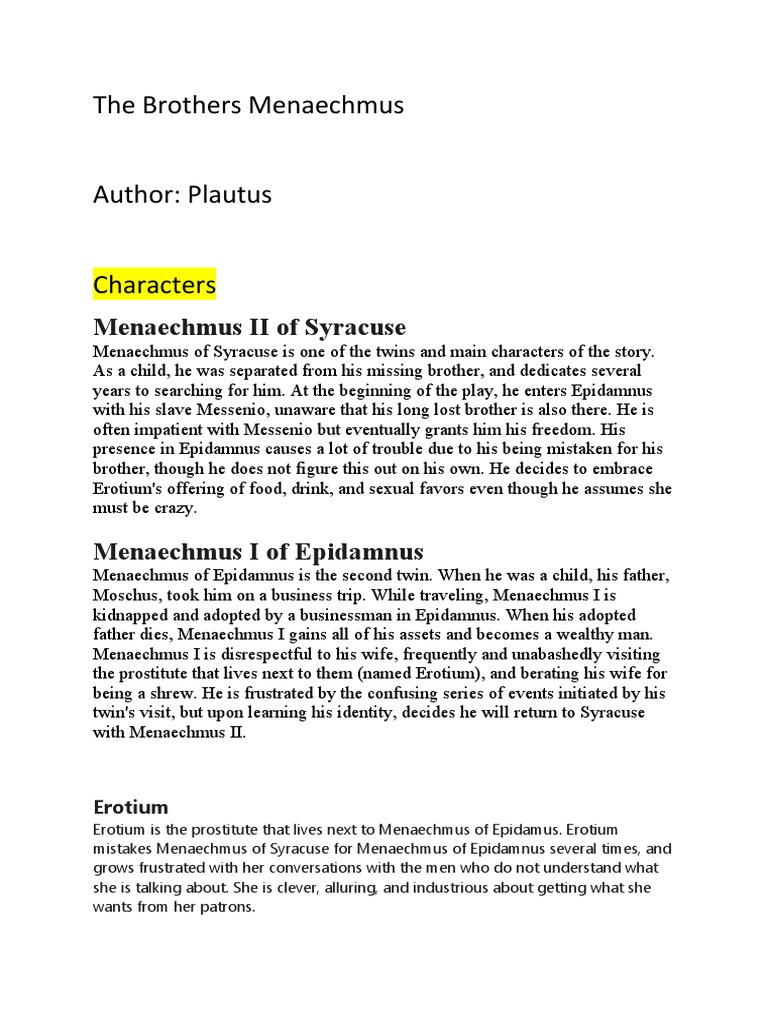 The Brothers Menaechmus

Author: Plautus

Characters

Menaechmus II of Syracuse

Menaechmus of Syracuse is one of the twins and main characters of the story. As a child, he was separated from his missing brother, and dedicates several years to searching for him. At the beginning of the play, he enters Epidamnus with his slave Messenio, unaware that his long lost brother is also there. He is often impatient with Messenio but eventually grants him his freedom. His presence in Epidamnus causes a lot of trouble due to his being mistaken for his brother, though he does not figure this out on his own. He decides to embrace Erotium's offering of food, drink, and sexual favors even though he assumes she must be crazy.

Menaechmus I of Epidamnus

Menaechmus of Epidamnus is the second twin. When he was a child, his father, Moschus, took him on a business trip. While traveling, Menaechmus I is kidnapped and adopted by a businessman in Epidamnus. When his adopted father dies, Menaechmus I gains all of his assets and becomes a wealthy man. Menaechmus I is disrespectful to his wife, frequently and unabashedly visiting the prostitute that lives next to them (named Erotium), and berating his wife for being a shrew. He is frustrated by the confusing series of events initiated by his twin's visit, but upon learning his identity, decides he will return to Syracuse with Menaechmus II.

Erotium

Erotium is the prostitute that lives next to Menaechmus of Epidamus. Erotium mistakes Menaechmus of Syracuse for Menaechmus of Epidamnus several times, and grows frustrated with her conversations with the men who do not understand what she is talking about. She is clever, alluring, and industrious about getting what she wants from her patrons.